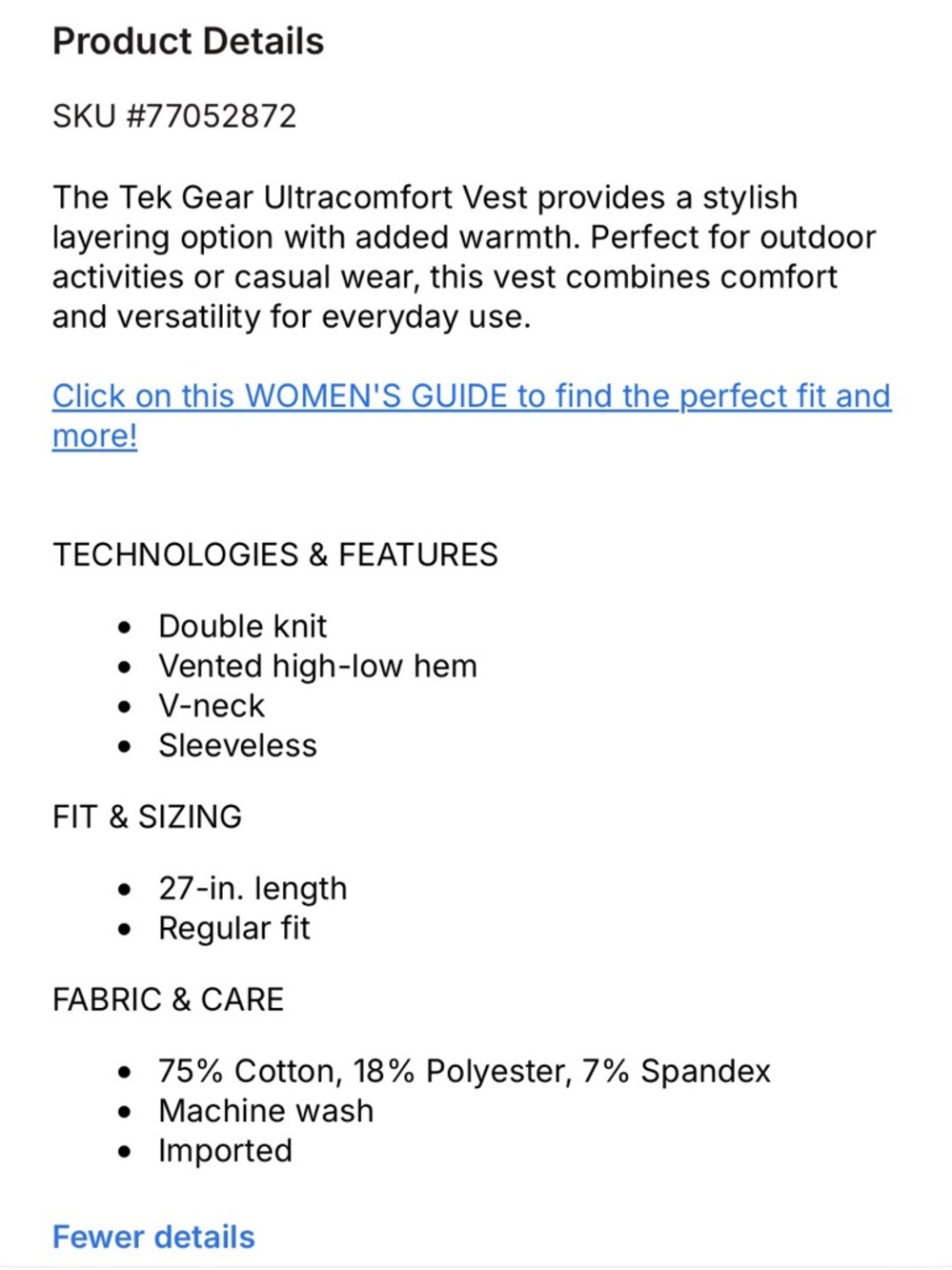 Product Details

SKU #77052872

The Tek Gear Ultracomfort Vest provides a stylish layering option with added warmth. Perfect for outdoor activities or casual wear, this vest combines comfort and versatility for everyday use.

Click on this WOMEN'S GUIDE to find the perfect fit and more!

TECHNOLOGIES & FEATURES

- Double knit
- Vented high-low hem
- V-neck
- Sleeveless

FIT & SIZING

- 27-in. length
- Regular fit

FABRIC & CARE

- 75% Cotton, 18% Polyester, 7% Spandex
- Machine wash
- Imported

Fewer details